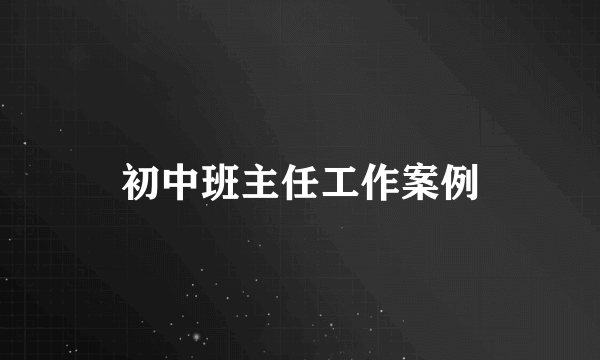 初中班主任工作案例